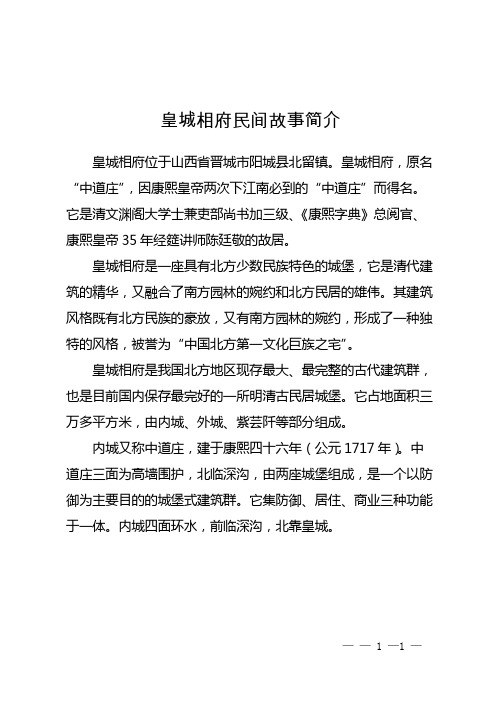 皇城相府民间故事简介

皇城相府位于山西省晋城市阳城县北留镇。皇城相府，原名“中道庄”，因康熙皇帝两次下江南必到的“中道庄”而得名。它是清文渊阁大学士兼吏部尚书加三级、《康熙字典》总阅官、康熙皇帝 35 年经筵讲师陈廷敬的故居。

皇城相府是一座具有北方少数民族特色的城堡，它是清代建筑的精华，又融合了南方园林的婉约和北方民居的雄伟。其建筑风格既有北方民族的豪放，又有南方园林的婉约，形成了一种独特的风格，被誉为“中国北方第一文化巨族之宅”。

皇城相府是我国北方地区现存最大、最完整的古代建筑群，也是目前国内保存最完好的一所明清古民居城堡。它占地面积三万多平方米，由内城、外城、紫芸阡等部分组成。

内城又称中道庄，建于康熙四十六年（公元 1717 年）。中道庄三面为高墙围护，北临深沟，由两座城堡组成，是一个以防御为主要目的的城堡式建筑群。它集防御、居住、商业三种功能于一体。内城四面环水，前临深沟，北靠皇城。

— — 1 —1 —